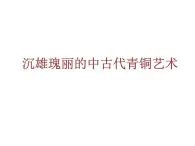 沉雄瑰丽的中古代青铜艺术